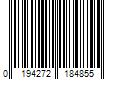 0 194272 184855